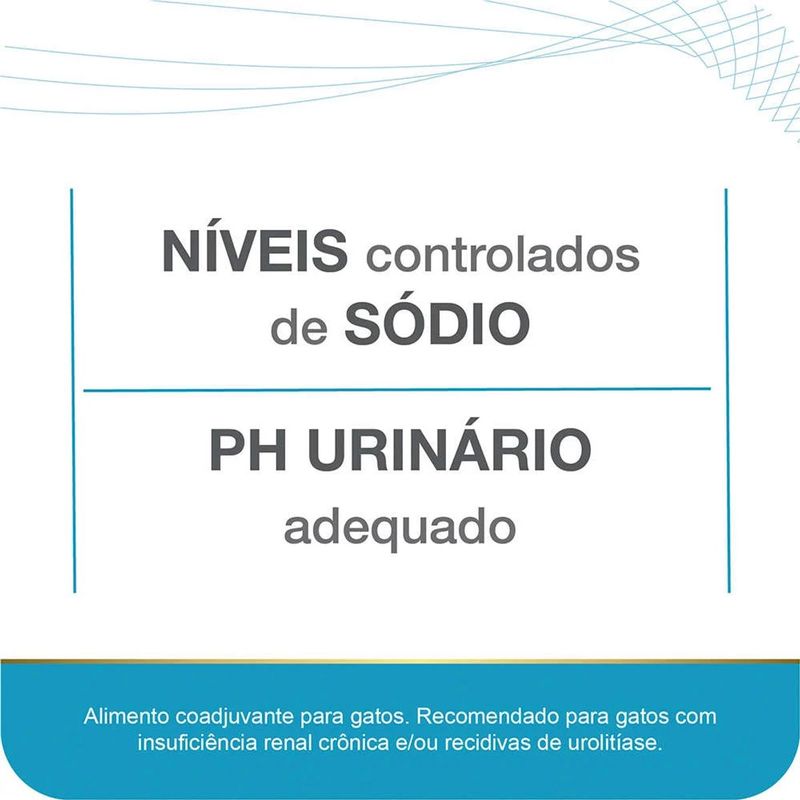 NÍVEIS controlados de SÓDIO

PH URINÁRIO adequado

Alimento coadjuvante para gatos. Recomendado para gatos com insuficiência renal crônica e/ou recidivas de urolitíase.